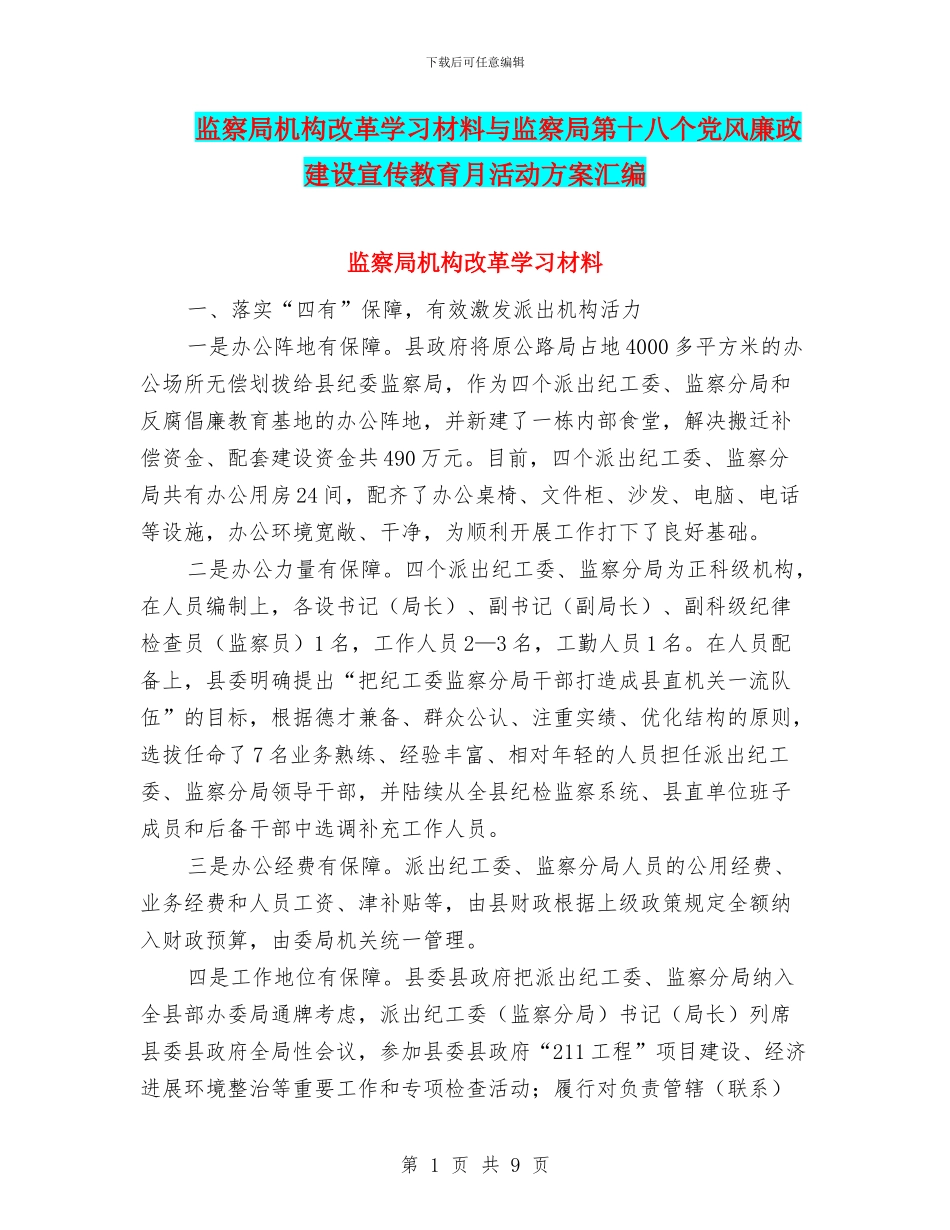 下载后可任意编辑

监察局机构改革学习材料与监察局第十八个党风廉政建设宣传教育月活动方案汇编

监察局机构改革学习材料

一、落实“四有”保障，有效激发派出机构活力

一是办公阵地有保障。县政府将原公路局占地4000多平方米的办公场所无偿划拨给县纪委监察局，作为四个派出纪工委、监察分局和反腐倡廉教育基地的办公阵地，并新建了一栋内部食堂，解决搬迁补偿资金、配套建设资金共490万元。目前，四个派出纪工委、监察分局共有办公用房24间，配齐了办公桌椅、文件柜、沙发、电脑、电话等设施，办公环境宽敞、干净，为顺利开展工作打下了良好基础。

二是办公力量有保障。四个派出纪工委、监察分局为正科级机构，在人员编制上，各设书记（局长）、副书记（副局长）、副科级纪律检查员（监察员）1名，工作人员2—3名，工勤人员1名。在人员配备上，县委明确提出“把纪工委监察分局干部打造成县直机关一流队伍”的目标，根据德才兼备、群众公认、注重实绩、优化结构的原则，选拔任命了7名业务熟练、经验丰富、相对年轻的人员担任派出纪工委、监察分局领导干部，并陆续从全县纪检监察系统、县直单位班子成员和后备干部中选调补充工作人员。

三是办公经费有保障。派出纪工委、监察分局人员的公用经费、业务经费和人员工资、津补贴等，由县财政根据上级政策规定全额纳入财政预算，由委局机关统一管理。

四是工作地位有保障。县委县政府把派出纪工委、监察分局纳入全县部办委局通牌考虑，派出纪工委（监察分局）书记（局长）列席县委县政府全局性会议，参加县委县政府“211工程”项目建设、经济进展环境整治等重要工作和专项检查活动；履行对负责管辖（联系）

第 1 页 共 9 页